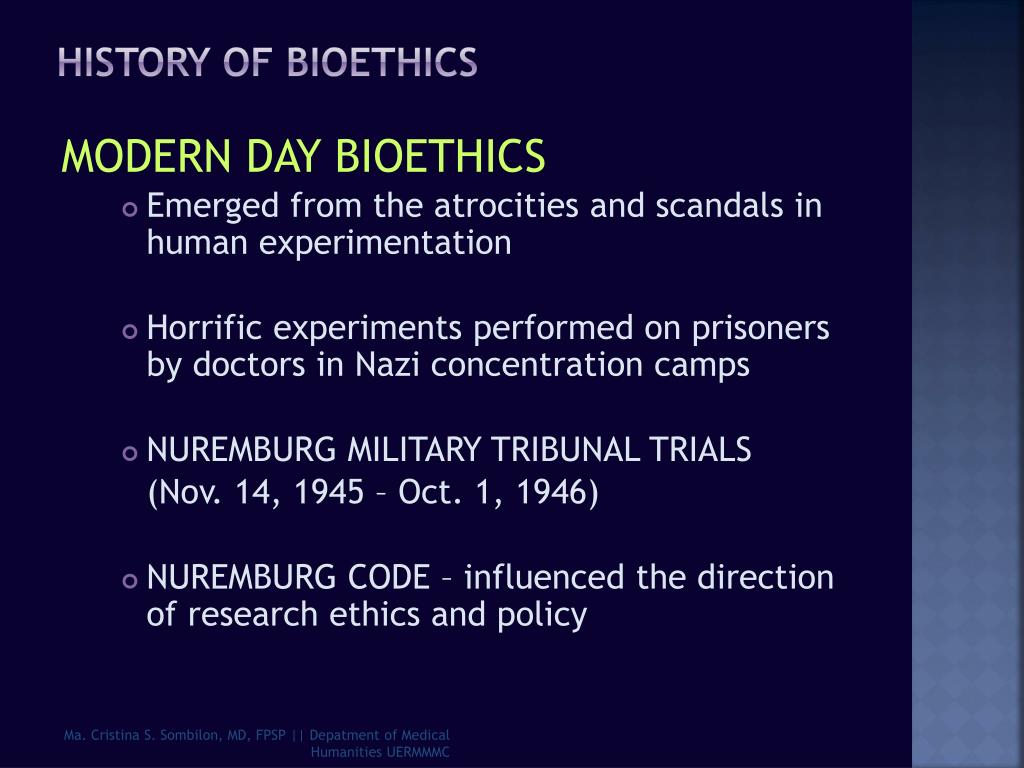 HISTORY OF BIOETHICS

MODERN DAY BIOETHICS

Emerged from the atrocities and scandals in human experimentation

Horrific experiments performed on prisoners by doctors in Nazi concentration camps

NUREMBURG MILITARY TRIBUNAL TRIALS
(Nov. 14, 1945 – Oct. 1, 1946)

NUREMBURG CODE – influenced the direction of research ethics and policy

Ma. Cristina S. Sombilon, MD, FPSP || Depatment of Medical Humanities UERMMMC